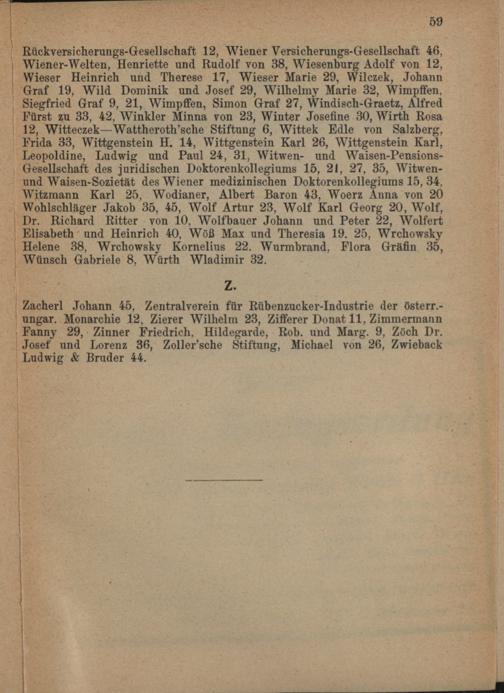 59

Rückversicherungs-Gesellschaft 12, Wiener Versicherungs-Gesellschaft 46, Wiener-Welten, Henriette und Rudolf von 38, Wiesenburg Adolf von 12, Wieser Heinrich und Therese 17, Wieser Marie 29, Wilczek, Johann Graf 19, Wild Dominik und Josef 29, Wilhelmy Marie 32, Wimpffen, Siegfried Graf 9, 21, Wimpffen, Simon Graf 27, Windisch-Graetz, Alfred Fürst zu 33, 42, Winkler Minna von 23, Winter Josefine 30, Wirth Rosa 12, Witteczek—Wattheroth'sche Stiftung 6, Wittek Edle von Salzberg, Frida 33, Wittgenstein H. 14, Wittgenstein Karl 26, Wittgenstein Karl, Leopoldine, Ludwig und Paul 24, 31, Witwen- und Waisen-Pensions-Gesellschaft des juridischen Doktorenkollegiums 15, 21, 27, 35, Witwen- und Waisen-Sozietät des Wiener medizinischen Doktorenkollegiums 15, 34, Witzmann Karl 25, Wodianer, Albert Baron 43, Woerz Anna von 20 Wohlschläger Jakob 35, 45, Wolf Artur 23, Wolf Karl Georg 20, Wolf, Dr. Richard Ritter von 10, Wolfbauer Johann und Peter 22, Wolfert Elisabeth und Heinrich 40, Wöß Max und Theresia 19. 25, Wrchowsky Helene 38, Wrchowsky Kornelius 22. Wurmbrand, Flora Gräfin 35, Wünsch Gabriele 8, Würth Wladimir 32.

Z.

Zacherl Johann 45, Zentralverein für Rübenzucker-Industrie der österr.-ungar. Monarchie 12, Zierer Wilhelm 23, Zifferer Donat 11, Zimmermann Fanny 29, Zinner Friedrich, Hildegarde, Rob. und Marg. 9, Zöch Dr. Josef und Lorenz 36, Zoller'sche Stiftung, Michael von 26, Zwieback Ludwig & Bruder 44.